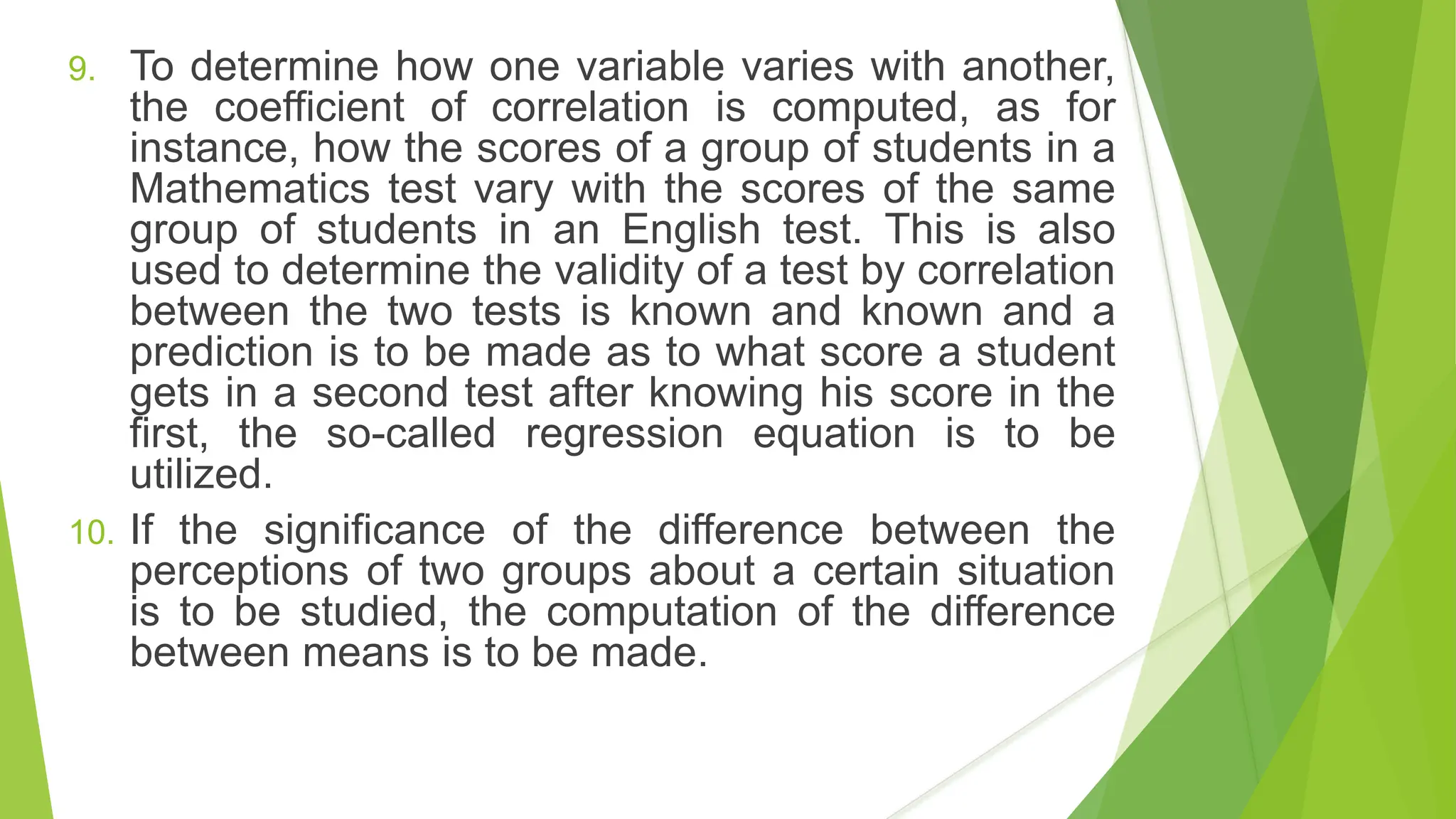 9. To determine how one variable varies with another, the coefficient of correlation is computed, as for instance, how the scores of a group of students in a Mathematics test vary with the scores of the same group of students in an English test. This is also used to determine the validity of a test by correlation between the two tests is known and known and a prediction is to be made as to what score a student gets in a second test after knowing his score in the first, the so-called regression equation is to be utilized.

10. If the significance of the difference between the perceptions of two groups about a certain situation is to be studied, the computation of the difference between means is to be made.